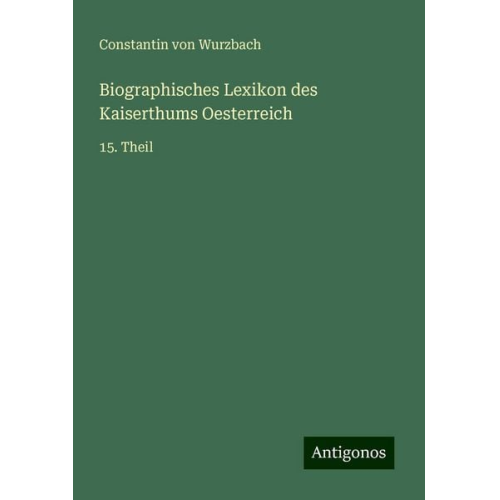 Constantin von Wurzbach

Biographisches Lexikon des Kaiserthums Oesterreich

15. Theil

Antigonos